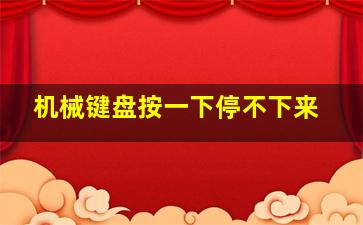 机械键盘按一下停不下来